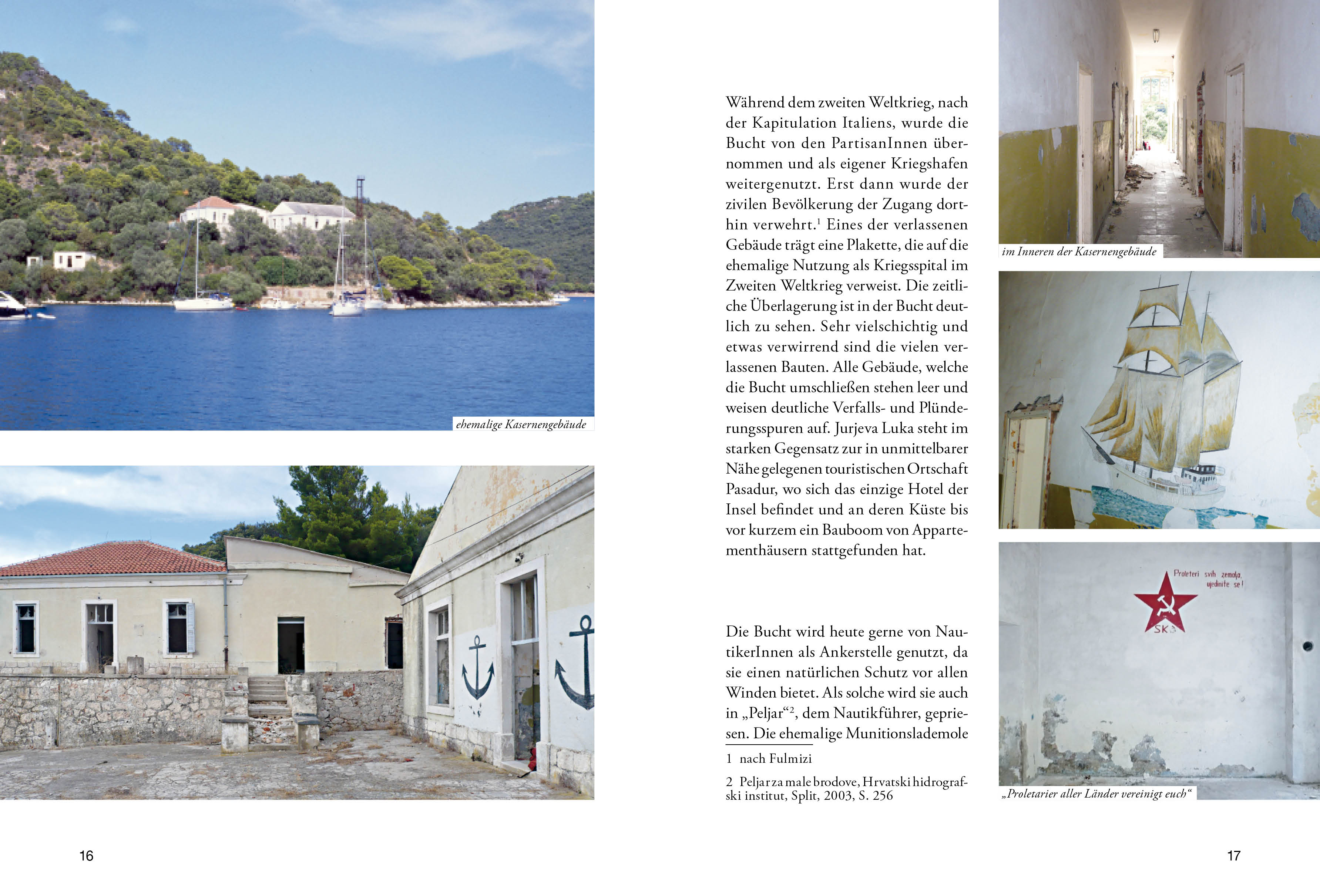 ehemalige Kasernengebäude

16

Während dem zweiten Weltkrieg, nach der Kapitulation Italiens, wurde die Bucht von den PartisanInnen übernommen und als eigener Kriegshafen weitergenutzt. Erst dann wurde der zivilen Bevölkerung der Zugang dorthin verwehrt.$^1$ Eines der verlassenen Gebäude trägt eine Plakette, die auf die ehemalige Nutzung als Kriegsspital im Zweiten Weltkrieg verweist. Die zeitliche Überlagerung ist in der Bucht deutlich zu sehen. Sehr vielschichtig und etwas verwirrend sind die vielen verlassenen Bauten. Alle Gebäude, welche die Bucht umschließen stehen leer und weisen deutliche Verfalls- und Plünderungsspuren auf. Jurjeva Luka steht im starken Gegensatz zur in unmittelbarer Nähe gelegenen touristischen Ortschaft Pasadur, wo sich das einzige Hotel der Insel befindet und an deren Küste bis vor kurzem ein Bauboom von Appartementhäusern stattgefunden hat.

Die Bucht wird heute gerne von NautikerInnen als Ankerstelle genutzt, da sie einen natürlichen Schutz vor allen Winden bietet. Als solche wird sie auch in „Peljar“$^2$, dem Nautikführer, gepriesen. Die ehemalige Munitionslademole

1 nach Fulmizi

2 Peljar za male brodove, Hrvatski hidrografski institut, Split, 2003, S. 256

im Inneren der Kasernengebäude

Proleteri svih zemalja, ujedinite se!

SKJ

„Proletarier aller Länder vereinigt euch“

17